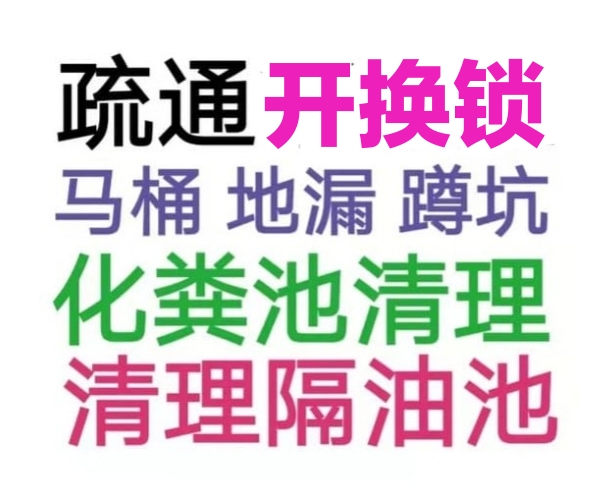 疏通开换锁
马桶 地漏 蹲坑
化粪池清理
清理隔油池